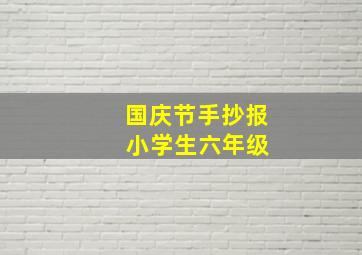 国庆节手抄报
小学生六年级